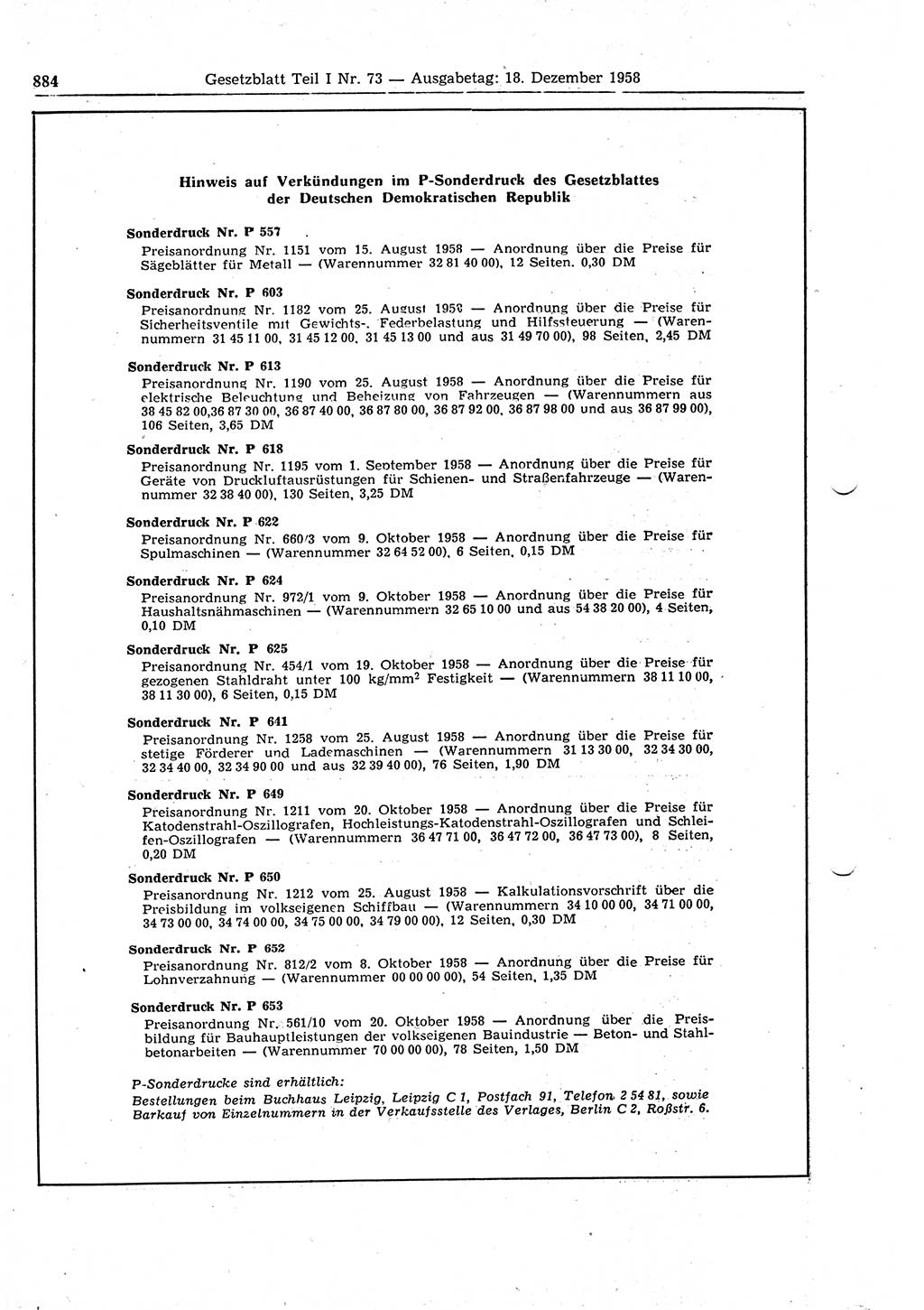 884 Gesetzblatt Teil I Nr. 73 — Ausgabetag: 18. Dezember 1958

Hinweis auf Verkündungen im P-Sonderdruck des Gesetzblattes der Deutschen Demokratischen Republik

Sonderdruck Nr. P 557
Preisanordnung Nr. 1151 vom 15. August 1958 — Anordnung über die Preise für Sägeblätter für Metall — (Warennummer 32 81 40 00), 12 Seiten, 0,30 DM

Sonderdruck Nr. P 603
Preisanordnung Nr. 1182 vom 25. August 1958 — Anordnung über die Preise für Sicherheitsventile mit Gewichts-, Federbelastung und Hilfssteuerung — (Warennummern 31 45 11 00, 31 45 12 00, 31 45 13 00 und aus 31 49 70 00), 98 Seiten, 2,45 DM

Sonderdruck Nr. P 613
Preisanordnung Nr. 1190 vom 25. August 1958 — Anordnung über die Preise für elektrische Beleuchtung und Beheizung von Fahrzeugen — (Warennummern aus 38 45 82 00,36 87 30 00, 36 87 40 00, 36 87 80 00, 36 87 92 00, 36 87 98 00 und aus 36 87 99 00), 106 Seiten, 3,65 DM

Sonderdruck Nr. P 618
Preisanordnung Nr. 1195 vom 1. September 1958 — Anordnung über die Preise für Geräte von Druckluftausrüstungen für Schienen- und Straßenfahrzeuge — (Warennummer 32 38 40 00), 130 Seiten, 3,25 DM

Sonderdruck Nr. P 622
Preisanordnung Nr. 660/3 vom 9. Oktober 1958 — Anordnung über die Preise für Spulmaschinen — (Warennummer 32 64 52 00), 6 Seiten, 0,15 DM

Sonderdruck Nr. P 624
Preisanordnung Nr. 972/1 vom 9. Oktober 1958 — Anordnung über die Preise für Haushaltsnähmaschinen — (Warennummern 32 65 10 00 und aus 54 38 20 00), 4 Seiten, 0,10 DM

Sonderdruck Nr. P 625
Preisanordnung Nr. 454/1 vom 19. Oktober 1958 — Anordnung über die Preise für gezogenen Stahldraht unter 100 kg/mm$^2$ Festigkeit — (Warennummern 38 11 10 00, 38 11 30 00), 6 Seiten, 0,15 DM

Sonderdruck Nr. P 641
Preisanordnung Nr. 1258 vom 25. August 1958 — Anordnung über die Preise für stetige Förderer und Lademaschinen — (Warennummern 31 13 30 00, 32 34 30 00, 32 34 40 00, 32 34 90 00 und aus 32 39 40 00), 76 Seiten, 1,90 DM

Sonderdruck Nr. P 649
Preisanordnung Nr. 1211 vom 20. Oktober 1958 — Anordnung über die Preise für Katodenstrahl-Oszillografen, Hochleistungs-Katodenstrahl-Oszillografen und Schleifen-Oszillografen — (Warennummern 36 47 71 00, 36 47 72 00, 36 47 73 00), 8 Seiten, 0,20 DM

Sonderdruck Nr. P 650
Preisanordnung Nr. 1212 vom 25. August 1958 — Kalkulationsvorschrift über die Preisbildung im volkseigenen Schiffbau — (Warennummern 34 10 00 00, 34 71 00 00, 34 73 00 00, 34 74 00 00, 34 75 00 00, 34 79 00 00), 12 Seiten, 0,30 DM

Sonderdruck Nr. P 652
Preisanordnung Nr. 812/2 vom 8. Oktober 1958 — Anordnung über die Preise für Lohnverzahnung — (Warennummer 00 00 00 00), 54 Seiten, 1,35 DM

Sonderdruck Nr. P 653
Preisanordnung Nr. 561/10 vom 20. Oktober 1958 — Anordnung über die Preisbildung für Bauhauptleistungen der volkseigenen Bauindustrie — Beton- und Stahlbetonarbeiten — (Warennummer 70 00 00 00), 78 Seiten, 1,50 DM

P-Sonderdrucke sind erhältlich:
Bestellungen beim Buchhaus Leipzig, Leipzig C 1, Postfach 91, Telefon 2 54 81, sowie Barkauf von Einzelnummern in der Verkaufsstelle des Verlages, Berlin C 2, Roßstr. 6.